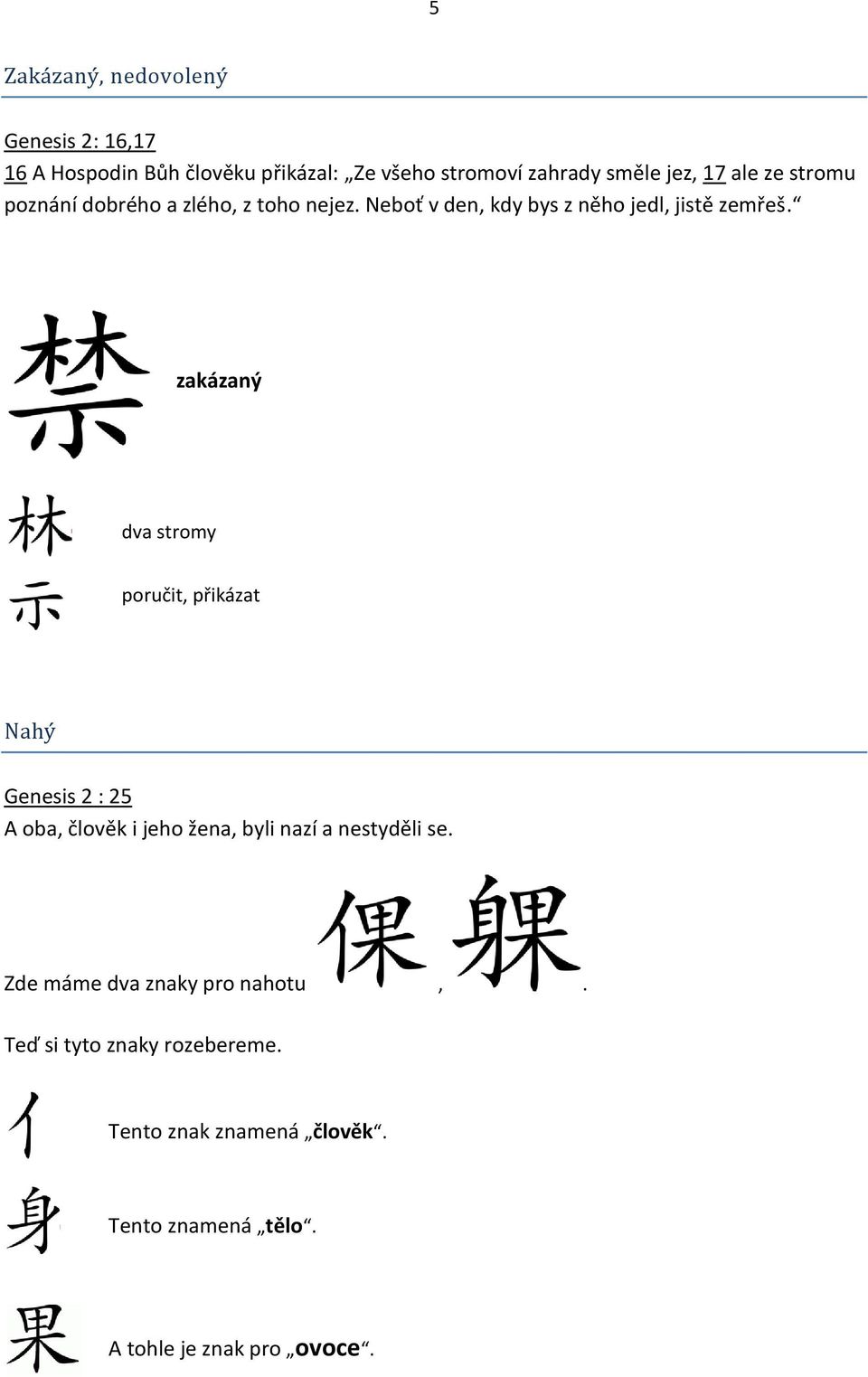 5

Zakázaný, nedovolený

Genesis 2: 16,17
16 A Hospodin Bůh člověku přikázal: „Ze všeho stromoví zahrady směle jez, 17 ale ze stromu poznání dobrého a zlého, z toho nejez. Neboť v den, kdy bys z něho jedl, jistě zemřeš.“

禁 zakázaný

林 dva stromy

示 poručit, přikázat

Nahý

Genesis 2 : 25
A oba, člověk i jeho žena, byli nazí a nestyděli se.

Zde máme dva znaky pro nahotu 倮, 躶.

Teď si tyto znaky rozebereme.

亻 Tento znak znamená „člověk“.

身 Tento znamená „tělo“.

果 A tohle je znak pro „ovoce“.